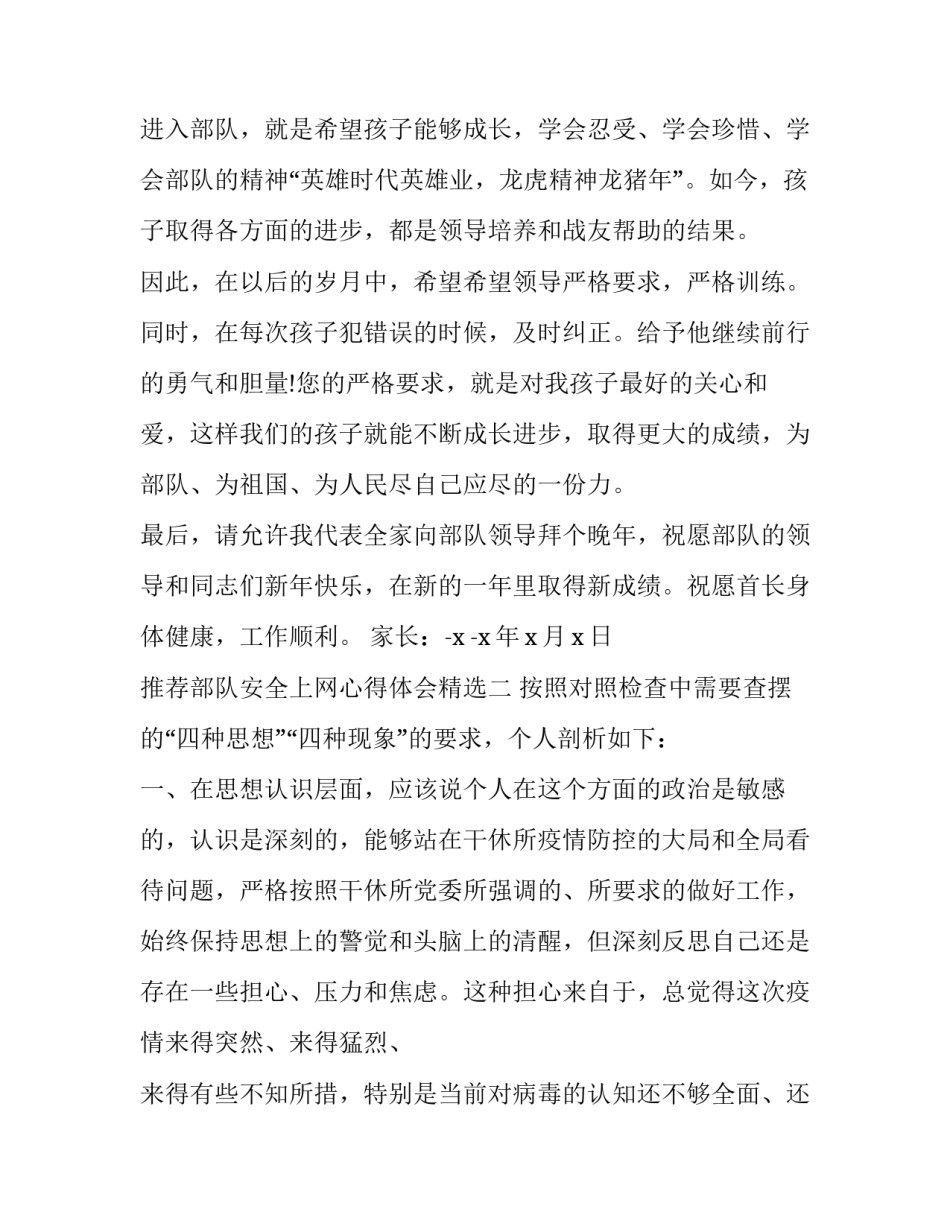 进入部队，就是希望孩子能够成长，学会忍受、学会珍惜、学会部队的精神“英雄时代英雄业，龙虎精神龙猪年”。如今，孩子取得各方面的进步，都是领导培养和战友帮助的结果。

因此，在以后的岁月中，希望希望领导严格要求，严格训练。同时，在每次孩子犯错误的时候，及时纠正。给予他继续前行的勇气和胆量!您的严格要求，就是对我孩子最好的关心和爱，这样我们的孩子就能不断成长进步，取得更大的成绩，为部队、为祖国、为人民尽自己应尽的一份力。

最后，请允许我代表全家向部队领导拜个晚年，祝愿部队的领导和同志们新年快乐，在新的一年里取得新成绩。祝愿首长身体健康，工作顺利。 家长：-x -x 年 x 月 x 日

推荐部队安全上网心得体会精选二 按照对照检查中需要查摆的“四种思想”“四种现象”的要求，个人剖析如下：

一、在思想认识层面，应该说个人在这个方面的政治是敏感的，认识是深刻的，能够站在干休所疫情防控的大局和全局看待问题，严格按照干休所党委所强调的、所要求的做好工作，始终保持思想上的警觉和头脑上的清醒，但深刻反思自己还是存在一些担心、压力和焦虑。这种担心来自于，总觉得这次疫情来得突然、来得猛烈、

来得有些不知所措，特别是当前对病毒的认知还不够全面、还